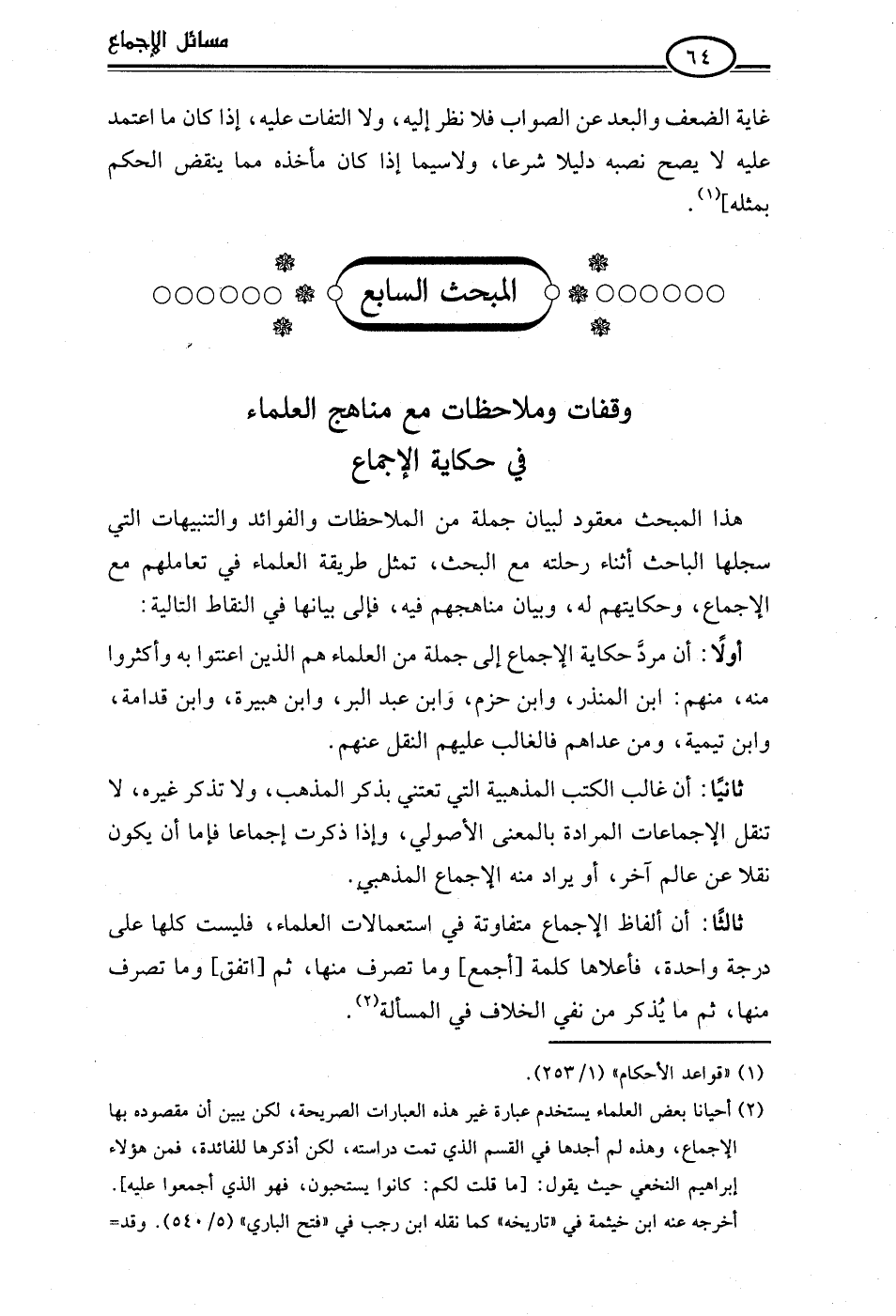 مسائل الإجماع

٦٤

غاية الضعف والبعد عن الصواب فلا نظر إليه، ولا التفات عليه، إذا كان ما اعتمد عليه لا يصح نصبه دليلا شرعا، ولاسيما إذا كان مأخذه مما ينقض الحكم بمثله]$^{(١)}$.

المبحث السابع

وقفات وملاحظات مع مناهج العلماء
في حكاية الإجماع

هذا المبحث معقود لبيان جملة من الملاحظات والفوائد والتنبيهات التي سجلها الباحث أثناء رحلته مع البحث، تمثل طريقة العلماء في تعاملهم مع الإجماع، وحكايتهم له، وبيان مناهجهم فيه، فإلى بيانها في النقاط التالية:

أولًا: أن مردَّ حكاية الإجماع إلى جملة من العلماء هم الذين اعتنوا به وأكثروا منه، منهم: ابن المنذر، وابن حزم، وَابن عبد البر، وابن هبيرة، وابن قدامة، وابن تيمية، ومن عداهم فالغالب عليهم النقل عنهم.

ثانيًا: أن غالب الكتب المذهبية التي تعتني بذكر المذهب، ولا تذكر غيره، لا تنقل الإجماعات المرادة بالمعنى الأصولي، وإذا ذكرت إجماعا فإما أن يكون نقلا عن عالم آخر، أو يراد منه الإجماع المذهبي.

ثالثًا: أن ألفاظ الإجماع متفاوتة في استعمالات العلماء، فليست كلها على درجة واحدة، فأعلاها كلمة [أجمع] وما تصرف منها، ثم [اتفق] وما تصرف منها، ثم ما يُذكر من نفي الخلاف في المسألة$^{(٢)}$.

(١) «قواعد الأحكام» (١/ ٢٥٣).

(٢) أحيانا بعض العلماء يستخدم عبارة غير هذه العبارات الصريحة، لكن يبين أن مقصوده بها الإجماع، وهذه لم أجدها في القسم الذي تمت دراسته، لكن أذكرها للفائدة، فمن هؤلاء إبراهيم النخعي حيث يقول: [ما قلت لكم: كانوا يستحبون، فهو الذي أجمعوا عليه]. أخرجه عنه ابن خيثمة في «تاريخه» كما نقله ابن رجب في «فتح الباري» (٥/ ٥٤٠). وقد=